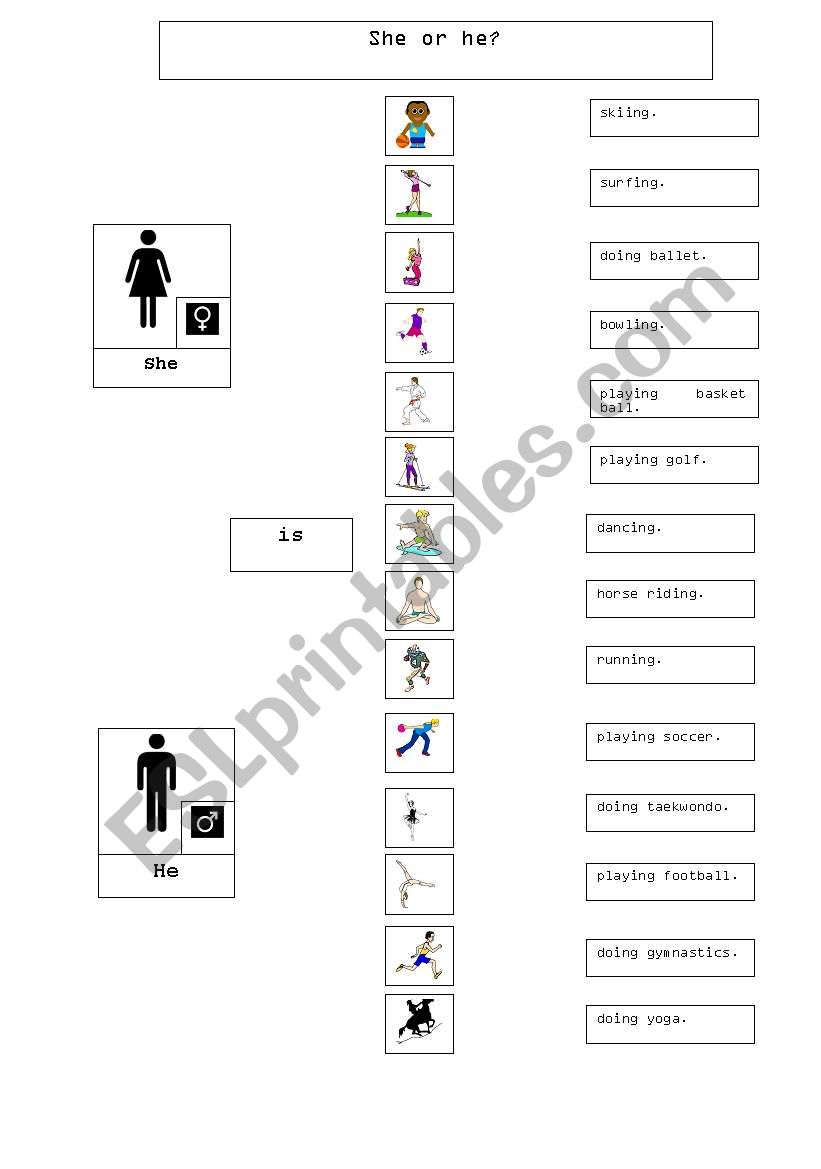 She or he?

She

is

He

skiing.

surfing.

doing ballet.

bowling.

playing basket ball.

playing golf.

dancing.

horse riding.

running.

playing soccer.

doing taekwondo.

playing football.

doing gymnastics.

doing yoga.

ESLprintables.com